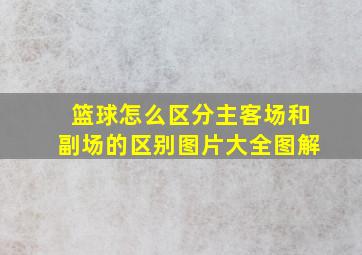 篮球怎么区分主客场和副场的区别图片大全图解